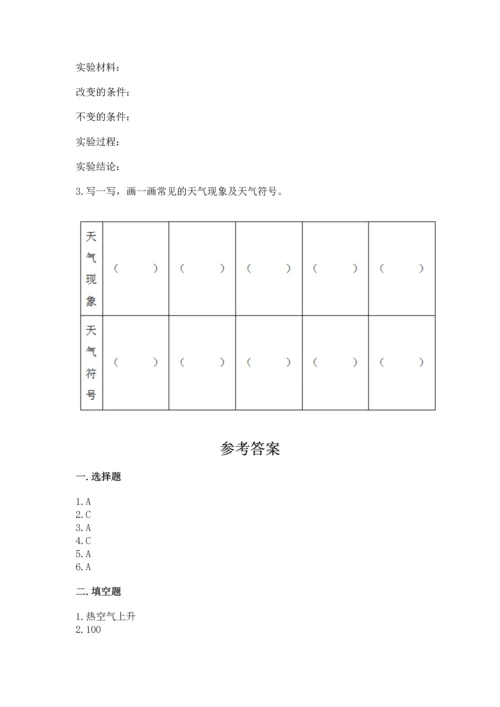 实验材料：

改变的条件：

不变的条件：

实验过程：

实验结论：

3. 写一写，画一画常见的天气现象及天气符号。

| 天气现象 | （　　） | （　　） | （　　） | （　　） | （　　） |
|---|---|---|---|---|---|
| 天气符号 | （　　） | （　　） | （　　） | （　　） | （　　） |

参考答案

一. 选择题

1. A
2. C
3. A
4. C
5. A
6. A

二. 填空题

1. 热空气上升
2. 100